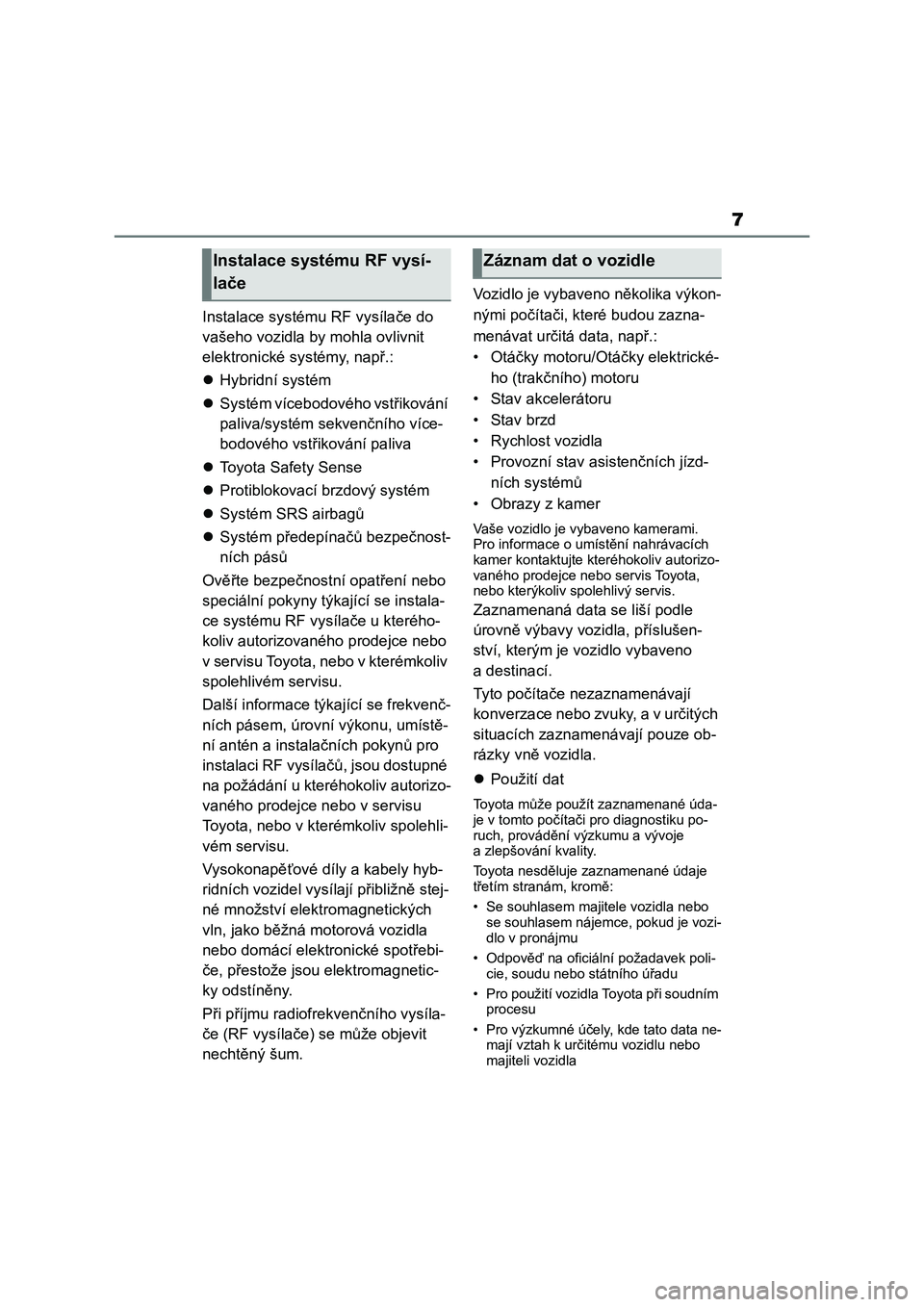 7

Instalace systému RF vysílače

Instalace systému RF vysílače do vašeho vozidla by mohla ovlivnit elektronické systémy, např.:

● Hybridní systém

● Systém vícebodového vstřikování paliva/systém sekvenčního vícebodového vstřikování paliva

● Toyota Safety Sense

● Protiblokovací brzdový systém

● Systém SRS airbagů

● Systém předepínačů bezpečnostních pásů

Ověřte bezpečnostní opatření nebo speciální pokyny týkající se instalace systému RF vysílače u kteréhokoliv autorizovaného prodejce nebo v servisu Toyota, nebo v kterémkoliv spolehlivém servisu.

Další informace týkající se frekvenčních pásem, úrovní výkonu, umístění antén a instalačních pokynů pro instalaci RF vysílačů, jsou dostupné na požádání u kteréhokoliv autorizovaného prodejce nebo v servisu Toyota, nebo v kterémkoliv spolehlivém servisu.

Vysokonapěťové díly a kabely hybridních vozidel vysílají přibližně stejné množství elektromagnetických vln, jako běžná motorová vozidla nebo domácí elektronické spotřebiče, přestože jsou elektromagneticky odstíněny.

Při příjmu radiofrekvenčního vysílače (RF vysílače) se může objevit nechtěný šum.

Záznam dat o vozidle

Vozidlo je vybaveno několika výkonnými počítači, které budou zaznamenávat určitá data, např.:

• Otáčky motoru/Otáčky elektrického (trakčního) motoru

• Stav akcelerátoru

• Stav brzd

• Rychlost vozidla

• Provozní stav asistenčních jízdních systémů

• Obrazy z kamer

Vaše vozidlo je vybaveno kamerami. Pro informace o umístění nahrávacích kamer kontaktujte kteréhokoliv autorizovaného prodejce nebo servis Toyota, nebo kterýkoliv spolehlivý servis.

Zaznamenaná data se liší podle úrovně výbavy vozidla, příslušenství, kterým je vozidlo vybaveno a destinací.

Tyto počítače nezaznamenávají konverzace nebo zvuky, a v určitých situacích zaznamenávají pouze obrázky vně vozidla.

● Použití dat

Toyota může použít zaznamenané údaje v tomto počítači pro diagnostiku poruch, provádění výzkumu a vývoje a zlepšování kvality.

Toyota nesděluje zaznamenané údaje třetím stranám, kromě:

• Se souhlasem majitele vozidla nebo se souhlasem nájemce, pokud je vozidlo v pronájmu

• Odpověď na oficiální požadavek policie, soudu nebo státního úřadu

• Pro použití vozidla Toyota při soudním procesu

• Pro výzkumné účely, kde tato data nemají vztah k určitému vozidlu nebo majiteli vozidla

carmanualsonline.info